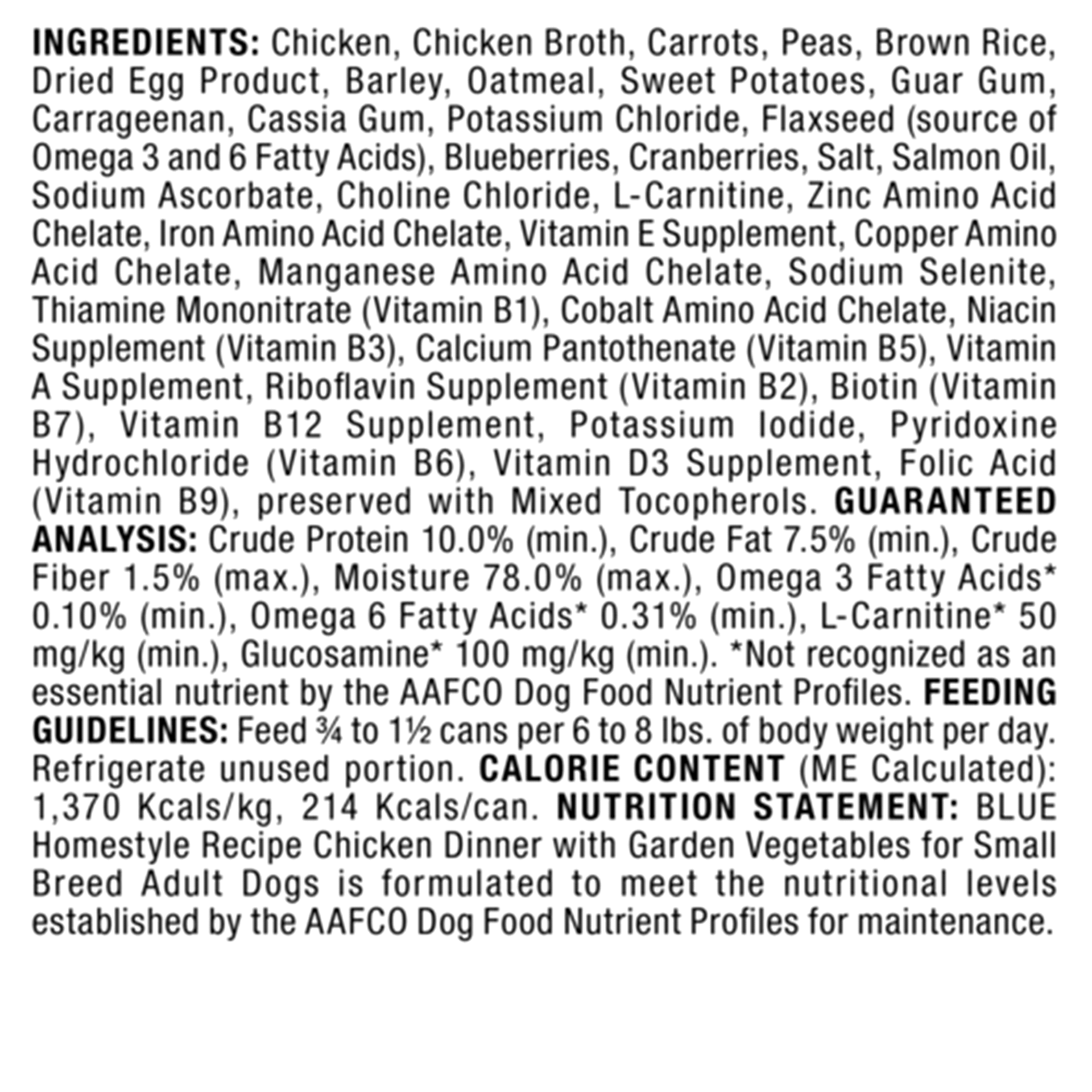 INGREDIENTS: Chicken, Chicken Broth, Carrots, Peas, Brown Rice, Dried Egg Product, Barley, Oatmeal, Sweet Potatoes, Guar Gum, Carrageenan, Cassia Gum, Potassium Chloride, Flaxseed (source of Omega 3 and 6 Fatty Acids), Blueberries, Cranberries, Salt, Salmon Oil, Sodium Ascorbate, Choline Chloride, L-Carnitine, Zinc Amino Acid Chelate, Iron Amino Acid Chelate, Vitamin E Supplement, Copper Amino Acid Chelate, Manganese Amino Acid Chelate, Sodium Selenite, Thiamine Mononitrate (Vitamin B1), Cobalt Amino Acid Chelate, Niacin Supplement (Vitamin B3), Calcium Pantothenate (Vitamin B5), Vitamin A Supplement, Riboflavin Supplement (Vitamin B2), Biotin (Vitamin B7), Vitamin B12 Supplement, Potassium Iodide, Pyridoxine Hydrochloride (Vitamin B6), Vitamin D3 Supplement, Folic Acid (Vitamin B9), preserved with Mixed Tocopherols. GUARANTEED ANALYSIS: Crude Protein 10.0% (min.), Crude Fat 7.5% (min.), Crude Fiber 1.5% (max.), Moisture 78.0% (max.), Omega 3 Fatty Acids* 0.10% (min.), Omega 6 Fatty Acids* 0.31% (min.), L-Carnitine* 50 mg/kg (min.), Glucosamine* 100 mg/kg (min.). *Not recognized as an essential nutrient by the AAFCO Dog Food Nutrient Profiles. FEEDING GUIDELINES: Feed ¾ to 1½ cans per 6 to 8 lbs. of body weight per day. Refrigerate unused portion. CALORIE CONTENT (ME Calculated): 1,370 Kcals/kg, 214 Kcals/can. NUTRITION STATEMENT: BLUE Homestyle Recipe Chicken Dinner with Garden Vegetables for Small Breed Adult Dogs is formulated to meet the nutritional levels established by the AAFCO Dog Food Nutrient Profiles for maintenance.